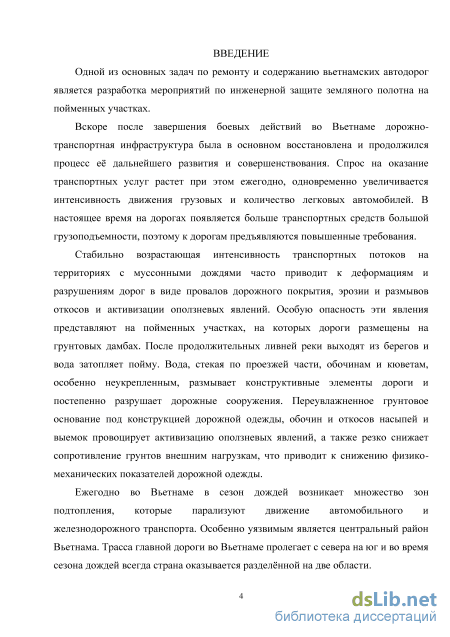 ВВЕДЕНИЕ

Одной из основных задач по ремонту и содержанию вьетнамских автодорог является разработка мероприятий по инженерной защите земляного полотна на пойменных участках.

Вскоре после завершения боевых действий во Вьетнаме дорожно-транспортная инфраструктура была в основном восстановлена и продолжился процесс её дальнейшего развития и совершенствования. Спрос на оказание транспортных услуг растет при этом ежегодно, одновременно увеличивается интенсивность движения грузовых и количество легковых автомобилей. В настоящее время на дорогах появляется больше транспортных средств большой грузоподъемности, поэтому к дорогам предъявляются повышенные требования.

Стабильно возрастающая интенсивность транспортных потоков на территориях с муссонными дождями часто приводит к деформациям и разрушениям дорог в виде провалов дорожного покрытия, эрозии и размывов откосов и активизации оползневых явлений. Особую опасность эти явления представляют на пойменных участках, на которых дороги размещены на грунтовых дамбах. После продолжительных ливней реки выходят из берегов и вода затопляет пойму. Вода, стекая по проезжей части, обочинам и кюветам, особенно неукрепленным, размывает конструктивные элементы дороги и постепенно разрушает дорожные сооружения. Переувлажненное грунтовое основание под конструкцией дорожной одежды, обочин и откосов насыпей и выемок провоцирует активизацию оползневых явлений, а также резко снижает сопротивление грунтов внешним нагрузкам, что приводит к снижению физико-механических показателей дорожной одежды.

Ежегодно во Вьетнаме в сезон дождей возникает множество зон подтопления, которые парализуют движение автомобильного и железнодорожного транспорта. Особенно уязвимым является центральный район Вьетнама. Трасса главной дороги во Вьетнаме пролегает с севера на юг и во время сезона дождей всегда страна оказывается разделённой на две области.

4

dsLib.net
библиотека диссертаций